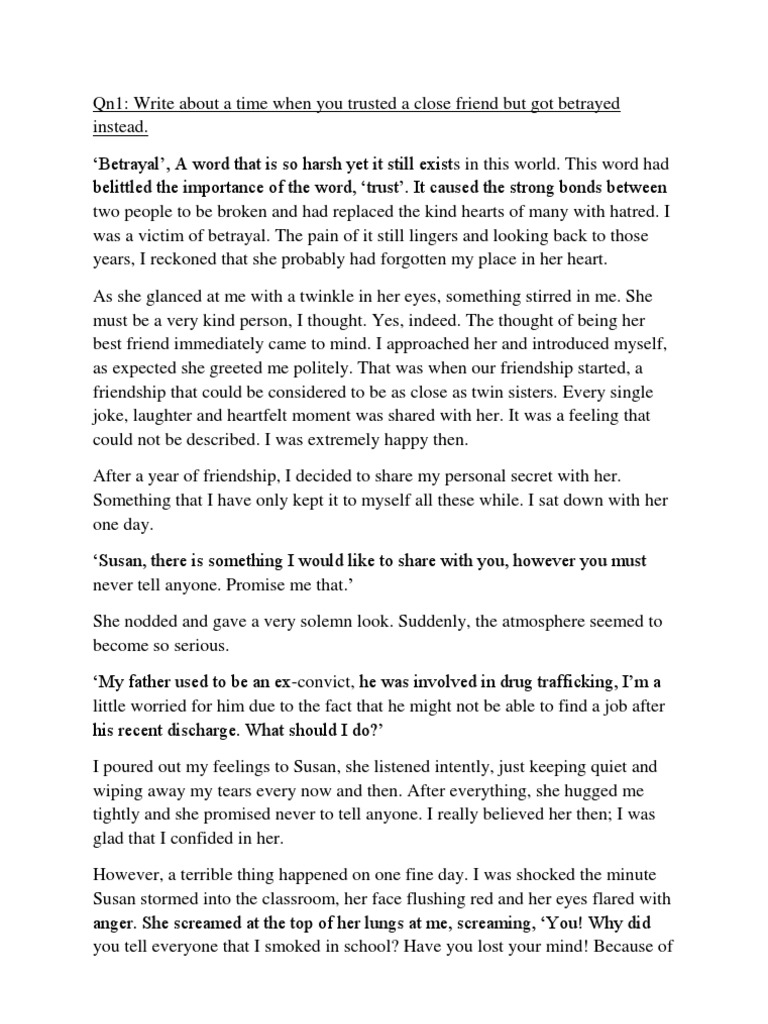 Qn1: Write about a time when you trusted a close friend but got betrayed instead.

'Betrayal', A word that is so harsh yet it still exists in this world. This word had belittled the importance of the word, 'trust'. It caused the strong bonds between two people to be broken and had replaced the kind hearts of many with hatred. I was a victim of betrayal. The pain of it still lingers and looking back to those years, I reckoned that she probably had forgotten my place in her heart.

As she glanced at me with a twinkle in her eyes, something stirred in me. She must be a very kind person, I thought. Yes, indeed. The thought of being her best friend immediately came to mind. I approached her and introduced myself, as expected she greeted me politely. That was when our friendship started, a friendship that could be considered to be as close as twin sisters. Every single joke, laughter and heartfelt moment was shared with her. It was a feeling that could not be described. I was extremely happy then.

After a year of friendship, I decided to share my personal secret with her. Something that I have only kept it to myself all these while. I sat down with her one day.

'Susan, there is something I would like to share with you, however you must never tell anyone. Promise me that.'

She nodded and gave a very solemn look. Suddenly, the atmosphere seemed to become so serious.

'My father used to be an ex-convict, he was involved in drug trafficking, I'm a little worried for him due to the fact that he might not be able to find a job after his recent discharge. What should I do?'

I poured out my feelings to Susan, she listened intently, just keeping quiet and wiping away my tears every now and then. After everything, she hugged me tightly and she promised never to tell anyone. I really believed her then; I was glad that I confided in her.

However, a terrible thing happened on one fine day. I was shocked the minute Susan stormed into the classroom, her face flushing red and her eyes flared with anger. She screamed at the top of her lungs at me, screaming, 'You! Why did you tell everyone that I smoked in school? Have you lost your mind! Because of